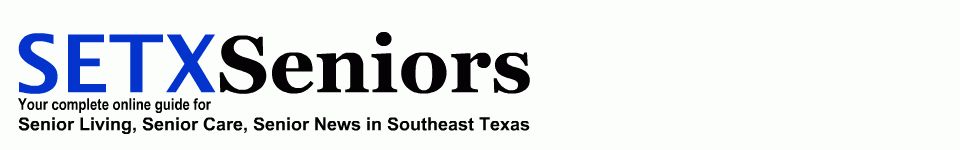 SETXSeniors
Your complete online guide for
Senior Living, Senior Care, Senior News in Southeast Texas